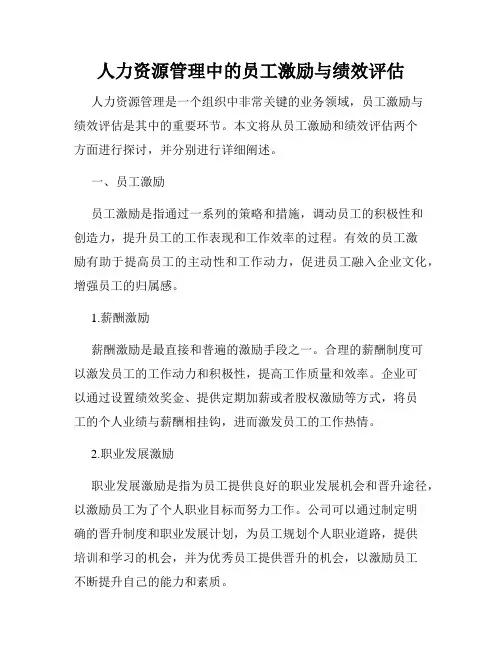 人力资源管理中的员工激励与绩效评估

人力资源管理是一个组织中非常关键的业务领域，员工激励与绩效评估是其中的重要环节。本文将从员工激励和绩效评估两个方面进行探讨，并分别进行详细阐述。

一、员工激励

员工激励是指通过一系列的策略和措施，调动员工的积极性和创造力，提升员工的工作表现和工作效率的过程。有效的员工激励有助于提高员工的主动性和工作动力，促进员工融入企业文化，增强员工的归属感。

1.薪酬激励

薪酬激励是最直接和普遍的激励手段之一。合理的薪酬制度可以激发员工的工作动力和积极性，提高工作质量和效率。企业可以通过设置绩效奖金、提供定期加薪或者股权激励等方式，将员工的个人业绩与薪酬相挂钩，进而激发员工的工作热情。

2.职业发展激励

职业发展激励是指为员工提供良好的职业发展机会和晋升途径，以激励员工为了个人职业目标而努力工作。公司可以通过制定明确的晋升制度和职业发展计划，为员工规划个人职业道路，提供培训和学习的机会，并为优秀员工提供晋升的机会，以激励员工不断提升自己的能力和素质。